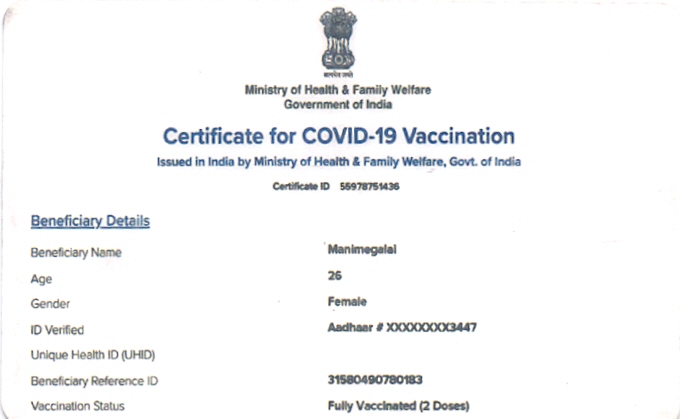 सत्यमेव जयते

Ministry of Health & Family Welfare
Government of India

Certificate for COVID-19 Vaccination

Issued in India by Ministry of Health & Family Welfare, Govt. of India

Certificate ID 55978751436

Beneficiary Details

| | |
|---|---|
| Beneficiary Name | Manimegalai |
| Age | 26 |
| Gender | Female |
| ID Verified | Aadhaar # XXXXXXXX3447 |
| Unique Health ID (UHID) | |
| Beneficiary Reference ID | 31580490780183 |
| Vaccination Status | Fully Vaccinated (2 Doses) |